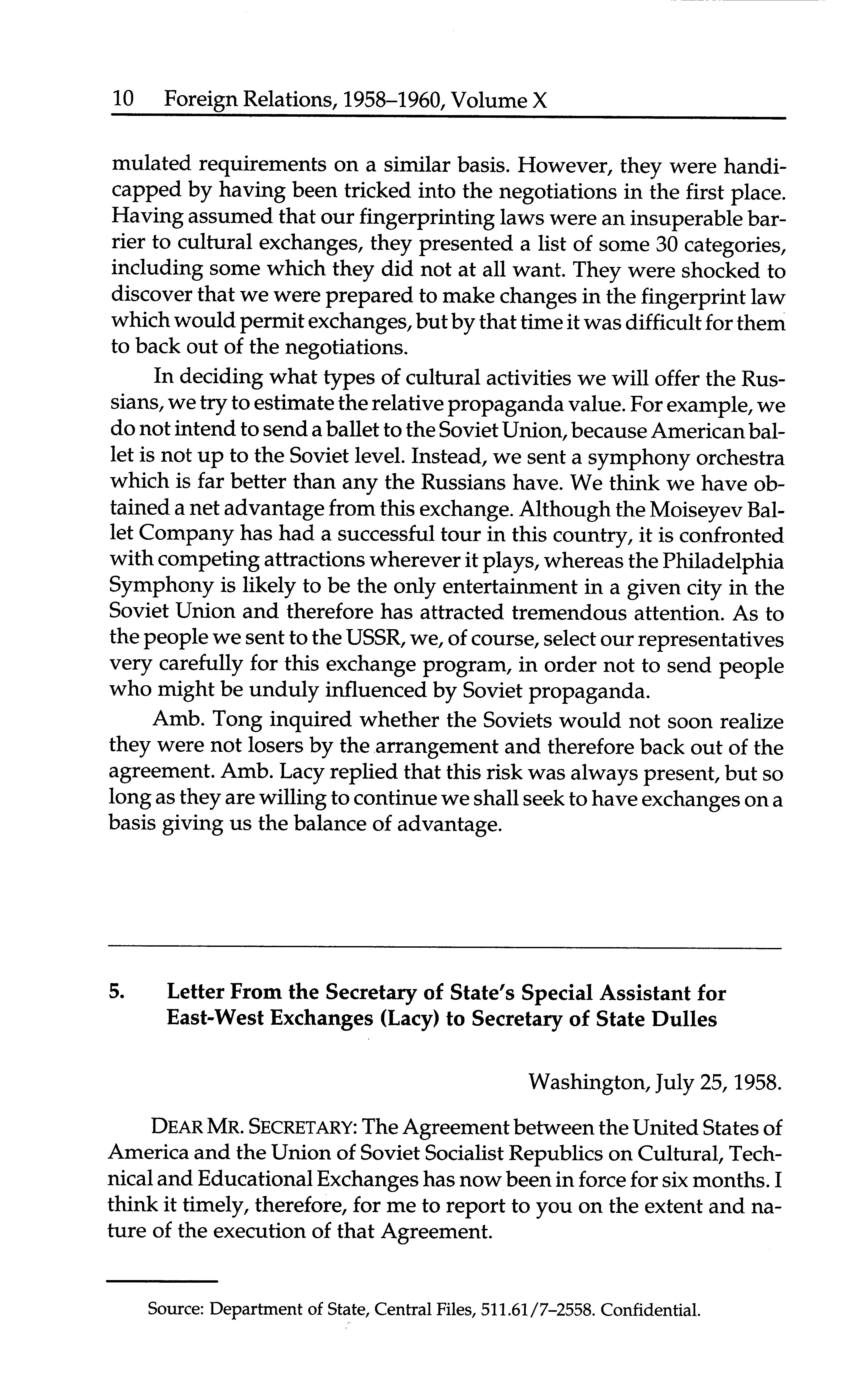 10 Foreign Relations, 1958–1960, Volume X

mulated requirements on a similar basis. However, they were handicapped by having been tricked into the negotiations in the first place. Having assumed that our fingerprinting laws were an insuperable barrier to cultural exchanges, they presented a list of some 30 categories, including some which they did not at all want. They were shocked to discover that we were prepared to make changes in the fingerprint law which would permit exchanges, but by that time it was difficult for them to back out of the negotiations.

In deciding what types of cultural activities we will offer the Russians, we try to estimate the relative propaganda value. For example, we do not intend to send a ballet to the Soviet Union, because American ballet is not up to the Soviet level. Instead, we sent a symphony orchestra which is far better than any the Russians have. We think we have obtained a net advantage from this exchange. Although the Moiseyev Ballet Company has had a successful tour in this country, it is confronted with competing attractions wherever it plays, whereas the Philadelphia Symphony is likely to be the only entertainment in a given city in the Soviet Union and therefore has attracted tremendous attention. As to the people we sent to the USSR, we, of course, select our representatives very carefully for this exchange program, in order not to send people who might be unduly influenced by Soviet propaganda.

Amb. Tong inquired whether the Soviets would not soon realize they were not losers by the arrangement and therefore back out of the agreement. Amb. Lacy replied that this risk was always present, but so long as they are willing to continue we shall seek to have exchanges on a basis giving us the balance of advantage.

5. Letter From the Secretary of State's Special Assistant for East-West Exchanges (Lacy) to Secretary of State Dulles

Washington, July 25, 1958.

DEAR MR. SECRETARY: The Agreement between the United States of America and the Union of Soviet Socialist Republics on Cultural, Technical and Educational Exchanges has now been in force for six months. I think it timely, therefore, for me to report to you on the extent and nature of the execution of that Agreement.

Source: Department of State, Central Files, 511.61/7–2558. Confidential.